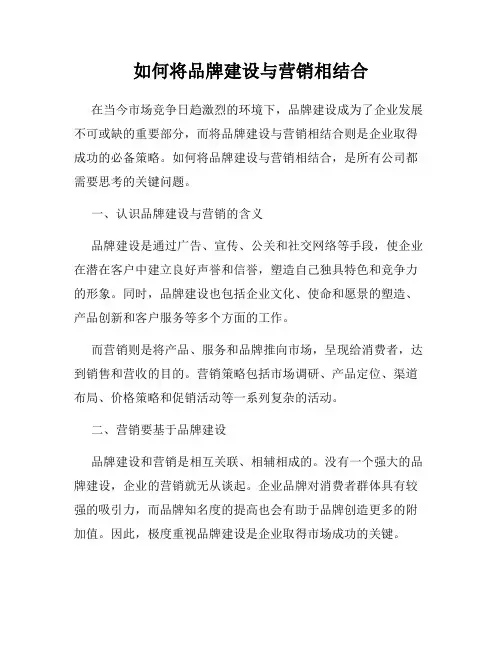 如何将品牌建设与营销相结合

在当今市场竞争日趋激烈的环境下，品牌建设成为了企业发展不可或缺的重要部分，而将品牌建设与营销相结合则是企业取得成功的必备策略。如何将品牌建设与营销相结合，是所有公司都需要思考的关键问题。

一、认识品牌建设与营销的含义

品牌建设是通过广告、宣传、公关和社交网络等手段，使企业在潜在客户中建立良好声誉和信誉，塑造自己独具特色和竞争力的形象。同时，品牌建设也包括企业文化、使命和愿景的塑造、产品创新和客户服务等多个方面的工作。

而营销则是将产品、服务和品牌推向市场，呈现给消费者，达到销售和营收的目的。营销策略包括市场调研、产品定位、渠道布局、价格策略和促销活动等一系列复杂的活动。

二、营销要基于品牌建设

品牌建设和营销是相互关联、相辅相成的。没有一个强大的品牌建设，企业的营销就无从谈起。企业品牌对消费者群体具有较强的吸引力，而品牌知名度的提高也会有助于品牌创造更多的附加值。因此，极度重视品牌建设是企业取得市场成功的关键。